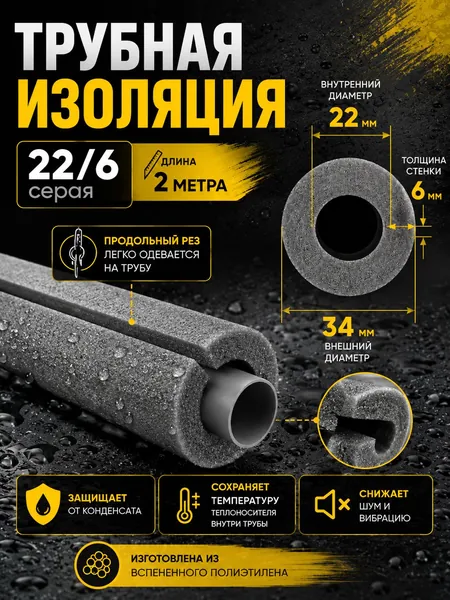 ТРУБНАЯ ИЗОЛЯЦИЯ

22/6
серая

ДЛИНА
2 МЕТРА

ВНУТРЕННИЙ ДИАМЕТР
22 мм

ТОЛЩИНА СТЕНКИ
6 мм

34 мм
ВНЕШНИЙ ДИАМЕТР

ПРОДОЛЬНЫЙ РЕЗ
ЛЕГКО ОДЕВАЕТСЯ НА ТРУБУ

ЗАЩИЩАЕТ
ОТ КОНДЕНСАТА

СОХРАНЯЕТ
ТЕМПЕРАТУРУ
ТЕПЛОНОСИТЕЛЯ ВНУТРИ ТРУБЫ

СНИЖАЕТ
ШУМ И ВИБРАЦИЮ

ИЗГОТОВЛЕНА ИЗ
ВСПЕНЕННОГО ПОЛИЭТИЛЕНА